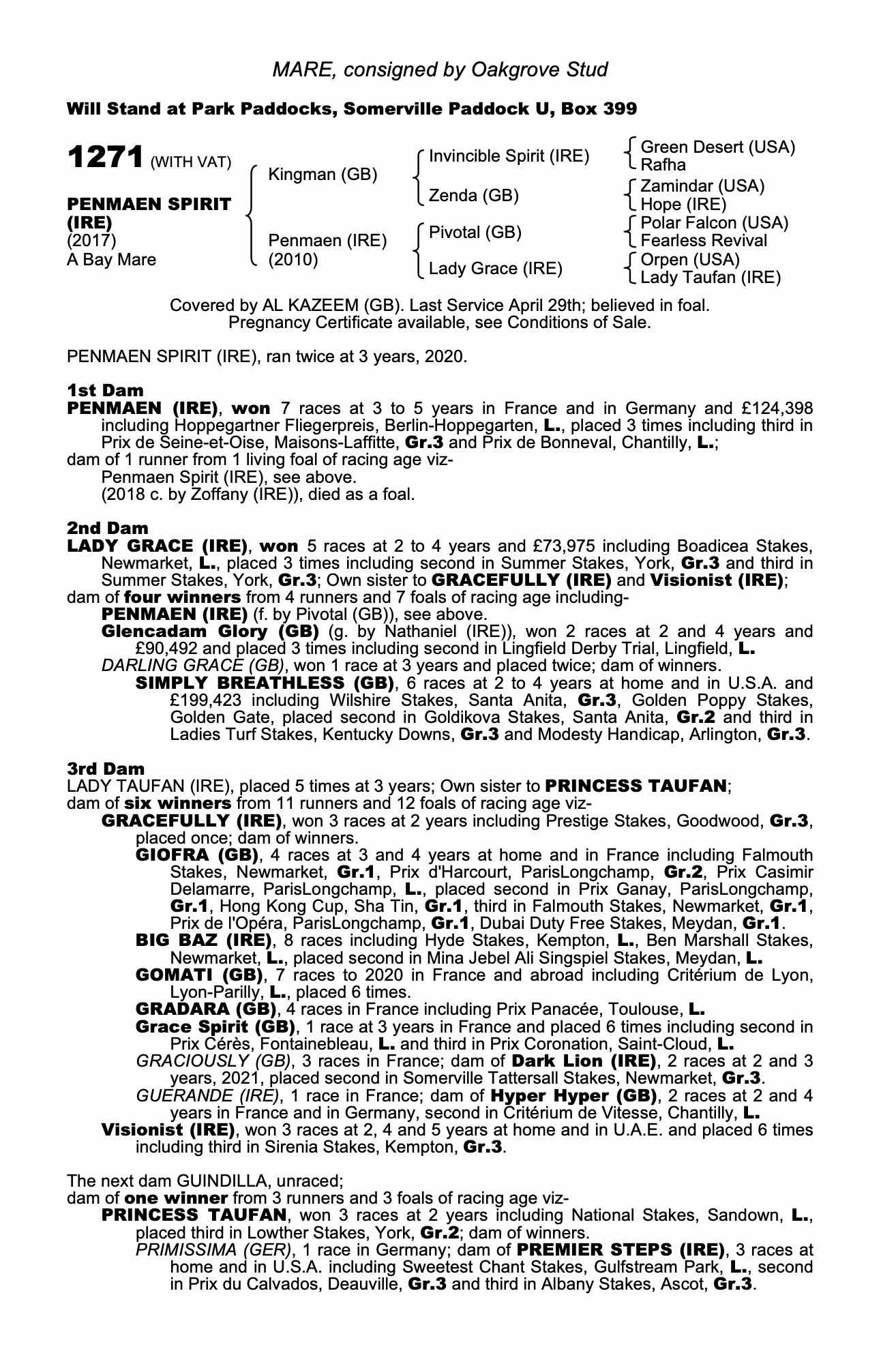 MARE, consigned by Oakgrove Stud

Will Stand at Park Paddocks, Somerville Paddock U, Box 399

1271 (WITH VAT)

PENMAEN SPIRIT (IRE)
(2017)
A Bay Mare

Kingman (GB)
Penmaen (IRE) (2010)

Invincible Spirit (IRE)
Zenda (GB)
Pivotal (GB)
Lady Grace (IRE)

Green Desert (USA)
Rafha
Zamindar (USA)
Hope (IRE)
Polar Falcon (USA)
Fearless Revival
Orpen (USA)
Lady Taufan (IRE)

Covered by AL KAZEEM (GB). Last Service April 29th; believed in foal. Pregnancy Certificate available, see Conditions of Sale.

PENMAEN SPIRIT (IRE), ran twice at 3 years, 2020.

1st Dam
PENMAEN (IRE), won 7 races at 3 to 5 years in France and in Germany and £124,398 including Hoppegartner Fliegerpreis, Berlin-Hoppegarten, L., placed 3 times including third in Prix de Seine-et-Oise, Maisons-Laffitte, Gr.3 and Prix de Bonneval, Chantilly, L.;
dam of 1 runner from 1 living foal of racing age viz-
Penmaen Spirit (IRE), see above.
(2018 c. by Zoffany (IRE)), died as a foal.

2nd Dam
LADY GRACE (IRE), won 5 races at 2 to 4 years and £73,975 including Boadicea Stakes, Newmarket, L., placed 3 times including second in Summer Stakes, York, Gr.3 and third in Summer Stakes, York, Gr.3; Own sister to GRACEFULLY (IRE) and Visionist (IRE);
dam of four winners from 4 runners and 7 foals of racing age including-
PENMAEN (IRE) (f. by Pivotal (GB)), see above.
Glencadam Glory (GB) (g. by Nathaniel (IRE)), won 2 races at 2 and 4 years and £90,492 and placed 3 times including second in Lingfield Derby Trial, Lingfield, L.
DARLING GRACE (GB), won 1 race at 3 years and placed twice; dam of winners.
SIMPLY BREATHLESS (GB), 6 races at 2 to 4 years at home and in U.S.A. and £199,423 including Wilshire Stakes, Santa Anita, Gr.3, Golden Poppy Stakes, Golden Gate, placed second in Goldikova Stakes, Santa Anita, Gr.2 and third in Ladies Turf Stakes, Kentucky Downs, Gr.3 and Modesty Handicap, Arlington, Gr.3.

3rd Dam
LADY TAUFAN (IRE), placed 5 times at 3 years; Own sister to PRINCESS TAUFAN;
dam of six winners from 11 runners and 12 foals of racing age viz-
GRACEFULLY (IRE), won 3 races at 2 years including Prestige Stakes, Goodwood, Gr.3, placed once; dam of winners.
GIOFRA (GB), 4 races at 3 and 4 years at home and in France including Falmouth Stakes, Newmarket, Gr.1, Prix d'Harcourt, ParisLongchamp, Gr.2, Prix Casimir Delamarre, ParisLongchamp, L., placed second in Prix Ganay, ParisLongchamp, Gr.1, Hong Kong Cup, Sha Tin, Gr.1, third in Falmouth Stakes, Newmarket, Gr.1, Prix de l'Opéra, ParisLongchamp, Gr.1, Dubai Duty Free Stakes, Meydan, Gr.1.
BIG BAZ (IRE), 8 races including Hyde Stakes, Kempton, L., Ben Marshall Stakes, Newmarket, L., placed second in Mina Jebel Ali Singspiel Stakes, Meydan, L.
GOMATI (GB), 7 races to 2020 in France and abroad including Critérium de Lyon, Lyon-Parilly, L., placed 6 times.
GRADARA (GB), 4 races in France including Prix Panacée, Toulouse, L.
Grace Spirit (GB), 1 race at 3 years in France and placed 6 times including second in Prix Cérès, Fontainebleau, L. and third in Prix Coronation, Saint-Cloud, L.
GRACIOUSLY (GB), 3 races in France; dam of Dark Lion (IRE), 2 races at 2 and 3 years, 2021, placed second in Somerville Tattersall Stakes, Newmarket, Gr.3.
GUERANDE (IRE), 1 race in France; dam of Hyper Hyper (GB), 2 races at 2 and 4 years in France and in Germany, second in Critérium de Vitesse, Chantilly, L.
Visionist (IRE), won 3 races at 2, 4 and 5 years at home and in U.A.E. and placed 6 times including third in Sirenia Stakes, Kempton, Gr.3.

The next dam GUINDILLA, unraced;
dam of one winner from 3 runners and 3 foals of racing age viz-
PRINCESS TAUFAN, won 3 races at 2 years including National Stakes, Sandown, L., placed third in Lowther Stakes, York, Gr.2; dam of winners.
PRIMISSIMA (GER), 1 race in Germany; dam of PREMIER STEPS (IRE), 3 races at home and in U.S.A. including Sweetest Chant Stakes, Gulfstream Park, L., second in Prix du Calvados, Deauville, Gr.3 and third in Albany Stakes, Ascot, Gr.3.